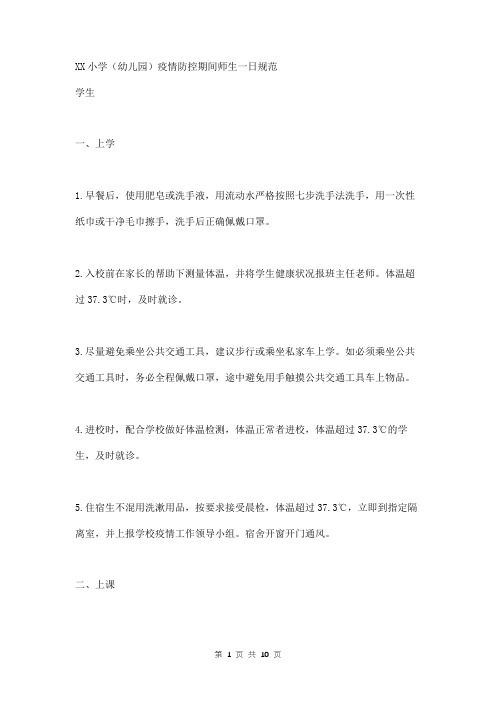 XX 小学（幼儿园）疫情防控期间师生一日规范

学生

一、上学

1. 早餐后，使用肥皂或洗手液，用流动水严格按照七步洗手法洗手，用一次性纸巾或干净毛巾擦手，洗手后正确佩戴口罩。

2. 入校前在家长的帮助下测量体温，并将学生健康状况报班主任老师。体温超过 37.3℃时，及时就诊。

3. 尽量避免乘坐公共交通工具，建议步行或乘坐私家车上学。如必须乘坐公共交通工具时，务必全程佩戴口罩，途中避免用手触摸公共交通工具车上物品。

4. 进校时，配合学校做好体温检测，体温正常者进校，体温超过 37.3℃的学生，及时就诊。

5. 住宿生不混用洗漱用品，按要求接受晨检，体温超过 37.3℃，立即到指定隔离室，并上报学校疫情工作领导小组。宿舍开窗开门通风。

二、上课

第 1 页 共 10 页